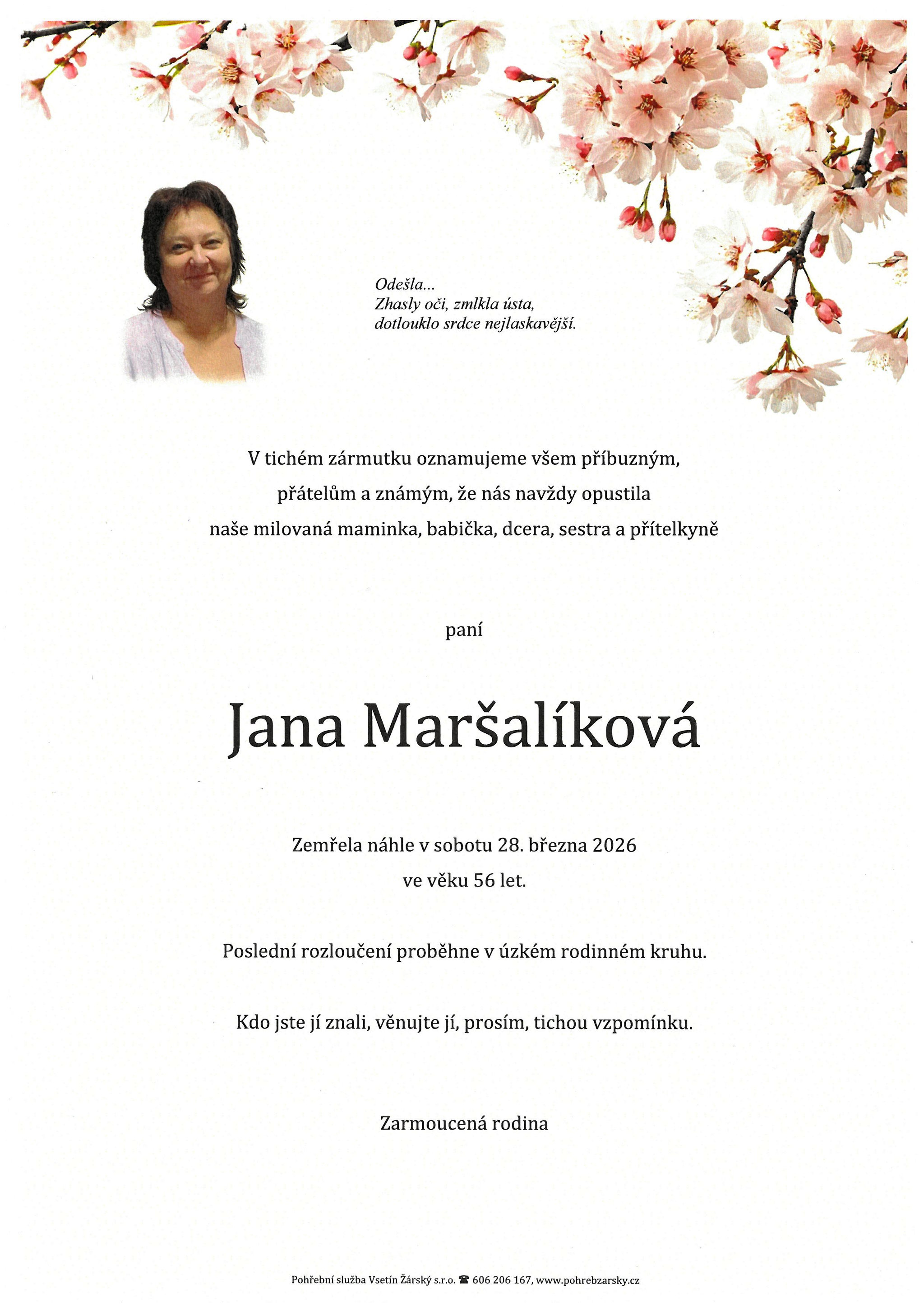 Odešla...
Zhasly oči, zmlkla ústa,
dotlouklo srdce nejlaskavější.

V tichém zármutku oznamujeme všem příbuzným, přátelům a známým, že nás navždy opustila naše milovaná maminka, babička, dcera, sestra a přítelkyně

paní

Jana Maršalíková

Zemřela náhle v sobotu 28. března 2026 ve věku 56 let.

Poslední rozloučení proběhne v úzkém rodinném kruhu.

Kdo jste jí znali, věnujte jí, prosím, tichou vzpomínku.

Zarmoucená rodina

Pohřební služba Vsetín Žárský s.r.o. ☎ 606 206 167, www.pohrebzarsky.cz